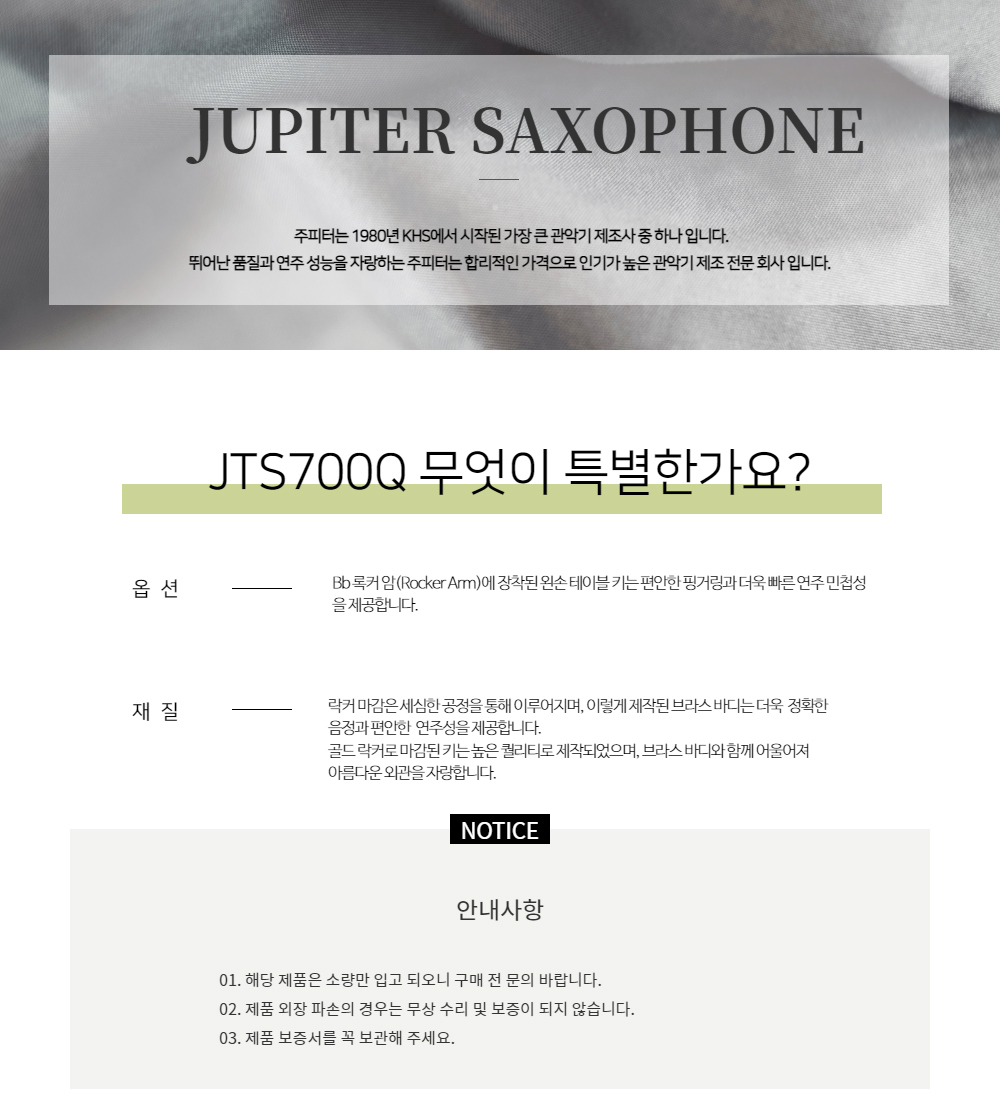 JUPITER SAXOPHONE

주피터는 1980년 KHS에서 시작된 가장 큰 관악기 제조사 중 하나 입니다.
뛰어난 품질과 연주 성능을 자랑하는 주피터는 합리적인 가격으로 인기가 높은 관악기 제조 전문 회사 입니다.

JTS700Q 무엇이 특별한가요?

옵 션

Bb 록커 암(Rocker Arm)에 장착된 왼손 테이블 키는 편안한 핑거링과 더욱 빠른 연주 민첩성을 제공합니다.

재 질

락커 마감은 세심한 공정을 통해 이루어지며, 이렇게 제작된 브라스 바디는 더욱 정확한 음정과 편안한 연주성을 제공합니다.
골드 락커로 마감된 키는 높은 퀄리티로 제작되었으며, 브라스 바디와 함께 어울어져 아름다운 외관을 자랑합니다.

NOTICE

안내사항

01. 해당 제품은 소량만 입고 되오니 구매 전 문의 바랍니다.
02. 제품 외장 파손의 경우는 무상 수리 및 보증이 되지 않습니다.
03. 제품 보증서를 꼭 보관해 주세요.